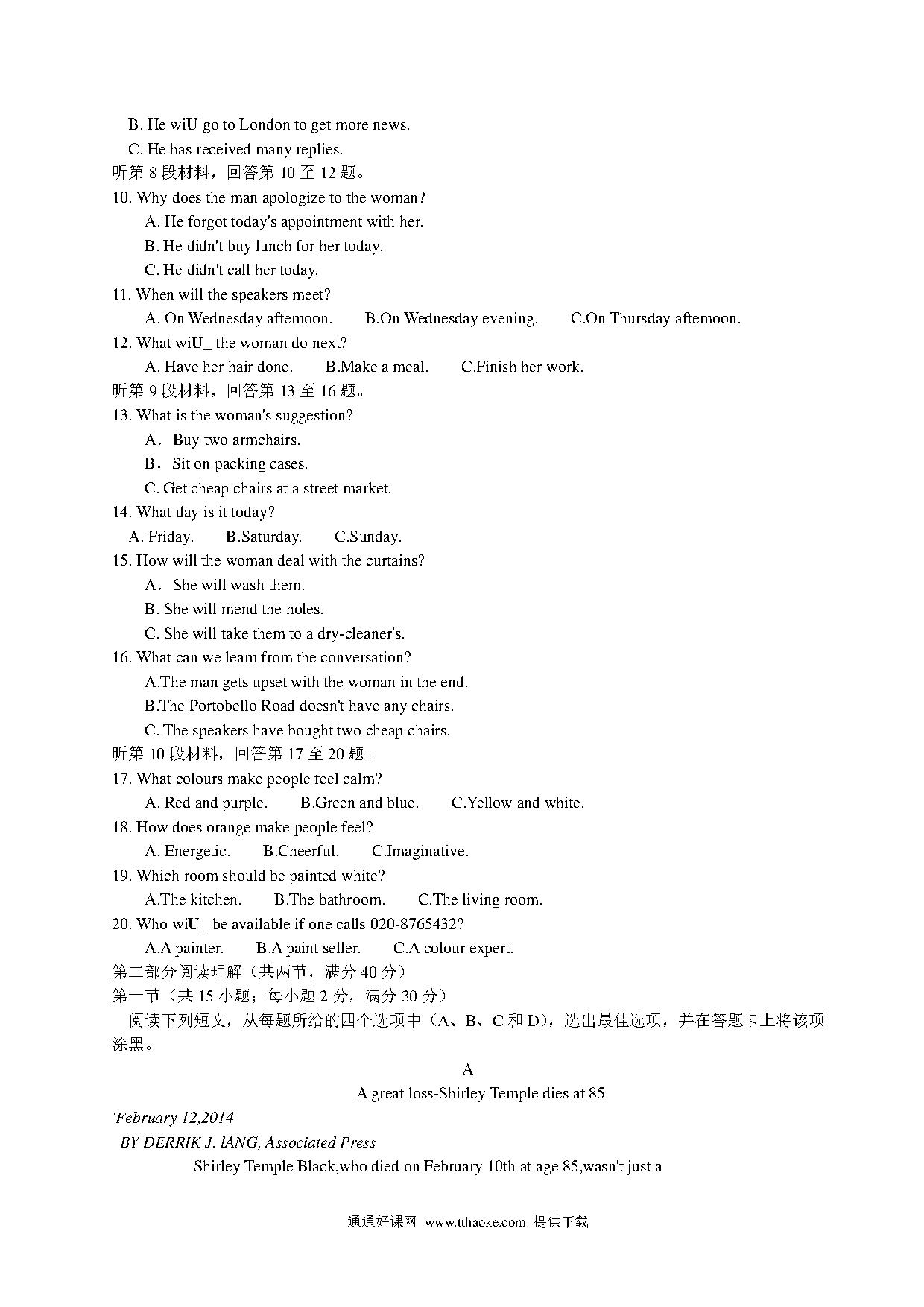 B. He wiU go to London to get more news.
C. He has received many replies.
听第 8 段材料，回答第 10 至 12 题。
10. Why does the man apologize to the woman?
A. He forgot today's appointment with her.
B. He didn't buy lunch for her today.
C. He didn't call her today.
11. When will the speakers meet?
A. On Wednesday aftemoon. B.On Wednesday evening. C.On Thursday aftemoon.
12. What wiU_ the woman do next?
A. Have her hair done. B.Make a meal. C.Finish her work.
昕第 9 段材料，回答第 13 至 16 题。
13. What is the woman's suggestion?
A． Buy two armchairs.
B． Sit on packing cases.
C. Get cheap chairs at a street market.
14. What day is it today?
A. Friday. B.Saturday. C.Sunday.
15. How will the woman deal with the curtains?
A． She will wash them.
B. She will mend the holes.
C. She will take them to a dry-cleaner's.
16. What can we leam from the conversation?
A.The man gets upset with the woman in the end.
B.The Portobello Road doesn't have any chairs.
C. The speakers have bought two cheap chairs.
昕第 10 段材料，回答第 17 至 20 题。
17. What colours make people feel calm?
A. Red and purple. B.Green and blue. C.Yellow and white.
18. How does orange make people feel?
A. Energetic. B.Cheerful. C.Imaginative.
19. Which room should be painted white?
A.The kitchen. B.The bathroom. C.The living room.
20. Who wiU_ be available if one calls 020-8765432?
A.A painter. B.A paint seller. C.A colour expert.
第二部分阅读理解（共两节，满分 40 分）
第一节（共 15 小题；每小题 2 分，满分 30 分）
阅读下列短文，从每题所给的四个选项中（A、B、C 和 D），选出最佳选项，并在答题卡上将该项涂黑。

A
A great loss-Shirley Temple dies at 85
'February 12,2014
BY DERRIK J. lANG, Associated Press
Shirley Temple Black,who died on February 10th at age 85,wasn't just a

通通好课网 www.tthaoke.com 提供下载